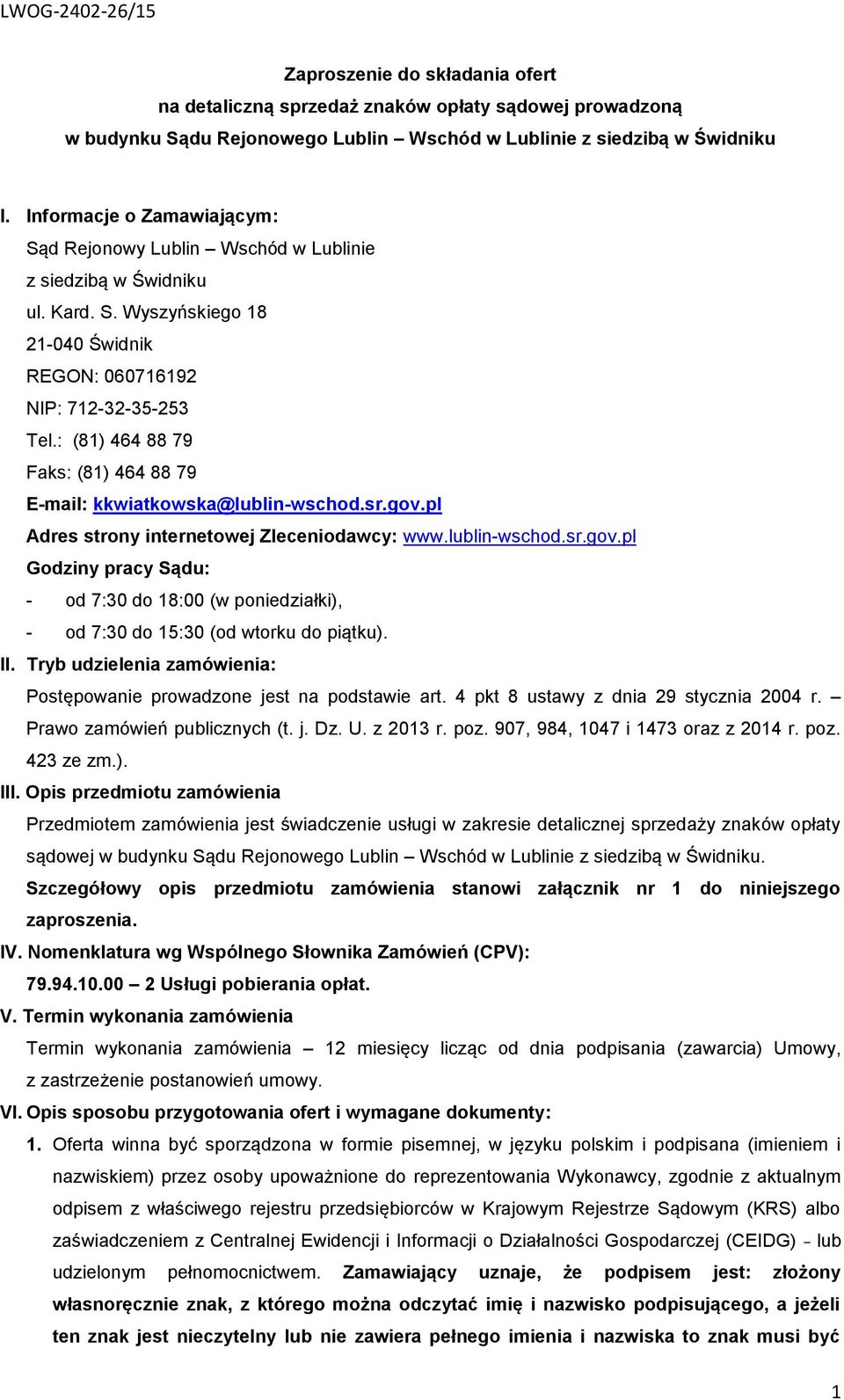 LWOG-2402-26/15

Zaproszenie do składania ofert
na detaliczną sprzedaż znaków opłaty sądowej prowadzoną
w budynku Sądu Rejonowego Lublin – Wschód w Lublinie z siedzibą w Świdniku

I. Informacje o Zamawiającym:
Sąd Rejonowy Lublin – Wschód w Lublinie
z siedzibą w Świdniku
ul. Kard. S. Wyszyńskiego 18
21-040 Świdnik
REGON: 060716192
NIP: 712-32-35-253
Tel.: (81) 464 88 79
Faks: (81) 464 88 79
E-mail: kkwiatkowska@lublin-wschod.sr.gov.pl
Adres strony internetowej Zleceniodawcy: www.lublin-wschod.sr.gov.pl
Godziny pracy Sądu:
- od 7:30 do 18:00 (w poniedziałki),
- od 7:30 do 15:30 (od wtorku do piątku).

II. Tryb udzielenia zamówienia:
Postępowanie prowadzone jest na podstawie art. 4 pkt 8 ustawy z dnia 29 stycznia 2004 r. – Prawo zamówień publicznych (t. j. Dz. U. z 2013 r. poz. 907, 984, 1047 i 1473 oraz z 2014 r. poz. 423 ze zm.).

III. Opis przedmiotu zamówienia
Przedmiotem zamówienia jest świadczenie usługi w zakresie detalicznej sprzedaży znaków opłaty sądowej w budynku Sądu Rejonowego Lublin – Wschód w Lublinie z siedzibą w Świdniku. Szczegółowy opis przedmiotu zamówienia stanowi załącznik nr 1 do niniejszego zaproszenia.

IV. Nomenklatura wg Wspólnego Słownika Zamówień (CPV):
79.94.10.00 – 2 Usługi pobierania opłat.

V. Termin wykonania zamówienia
Termin wykonania zamówienia – 12 miesięcy licząc od dnia podpisania (zawarcia) Umowy, z zastrzeżenie postanowień umowy.

VI. Opis sposobu przygotowania ofert i wymagane dokumenty:
1. Oferta winna być sporządzona w formie pisemnej, w języku polskim i podpisana (imieniem i nazwiskiem) przez osoby upoważnione do reprezentowania Wykonawcy, zgodnie z aktualnym odpisem z właściwego rejestru przedsiębiorców w Krajowym Rejestrze Sądowym (KRS) albo zaświadczeniem z Centralnej Ewidencji i Informacji o Działalności Gospodarczej (CEIDG) – lub udzielonym pełnomocnictwem. Zamawiający uznaje, że podpisem jest: złożony własnoręcznie znak, z którego można odczytać imię i nazwisko podpisującego, a jeżeli ten znak jest nieczytelny lub nie zawiera pełnego imienia i nazwiska to znak musi być

1